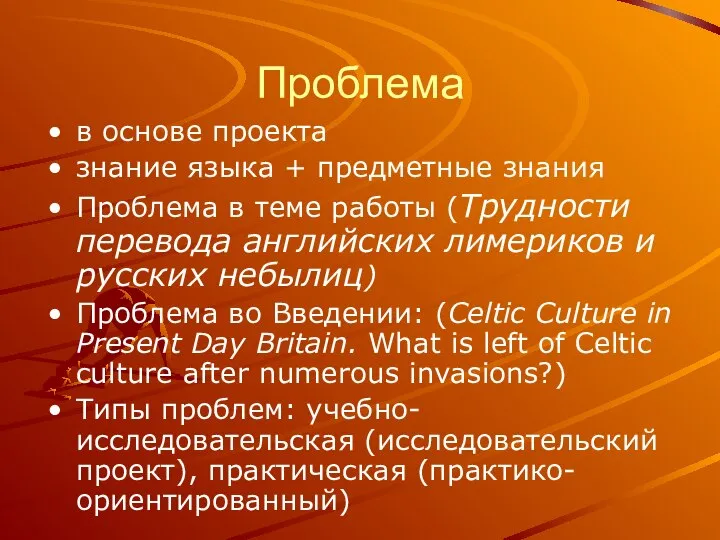 Проблема

• в основе проекта
• знание языка + предметные знания
• Проблема в теме работы (Трудности перевода английских лимериков и русских небылиц)
• Проблема во Введении: (Celtic Culture in Present Day Britain. What is left of Celtic culture after numerous invasions?)
• Типы проблем: учебно-исследовательская (исследовательский проект), практическая (практико-ориентированный)